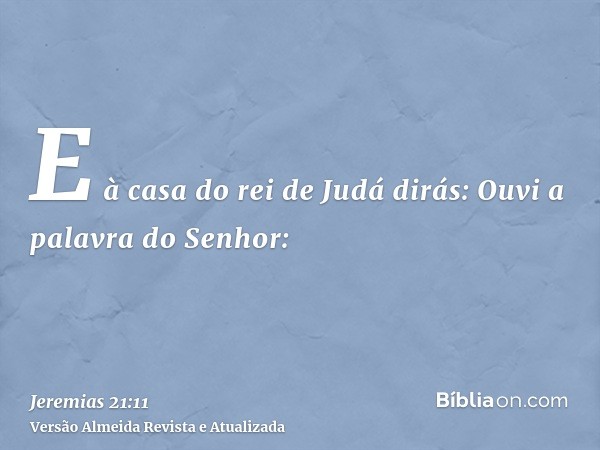 E à casa do rei de Judá dirás: Ouvi a palavra do Senhor:

Jeremias 21:11
Versão Almeida Revista e Atualizada

Bíbliaon.com